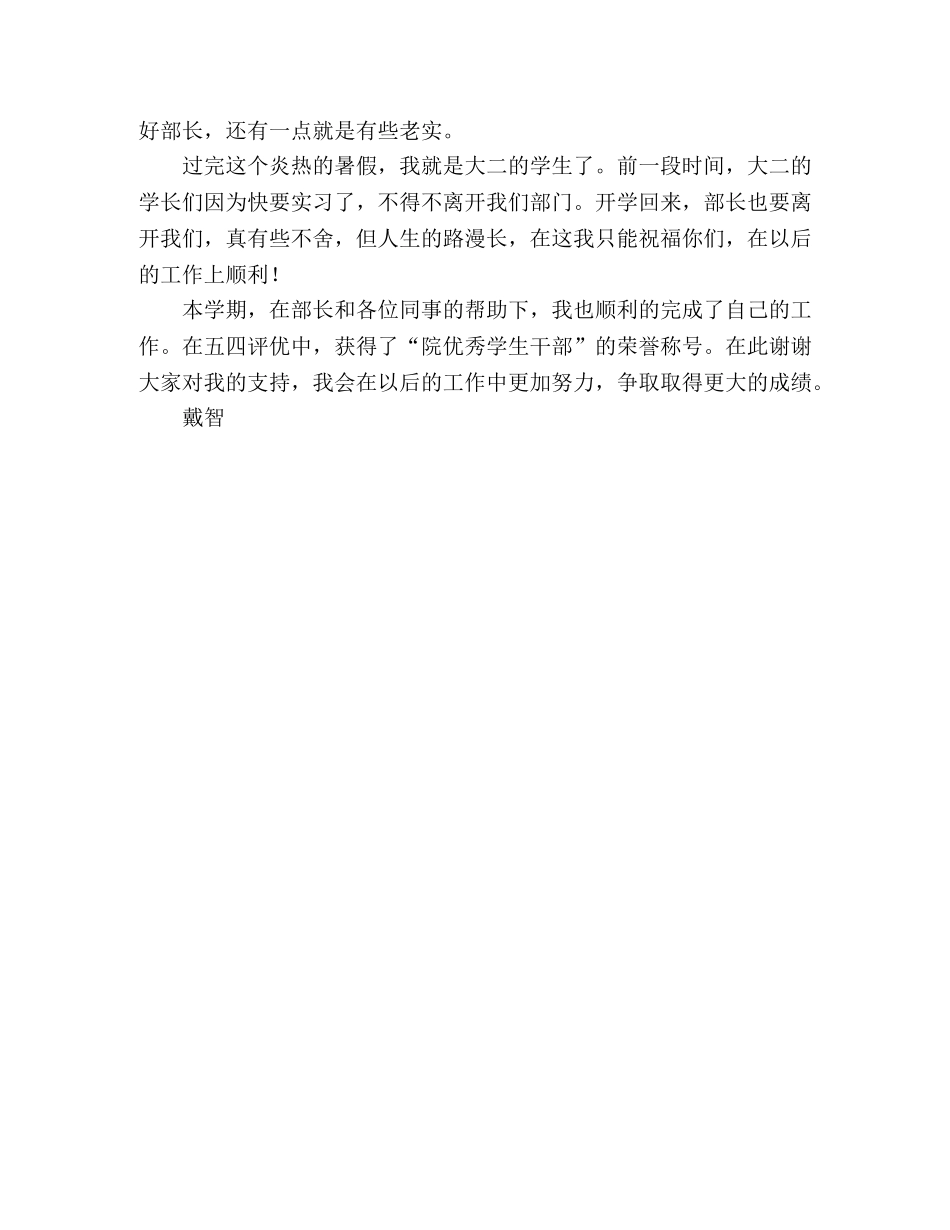 好部长，还有一点就是有些老实。

过完这个炎热的暑假，我就是大二的学生了。前一段时间，大二的学长们因为快要实习了，不得不离开我们部门。开学回来，部长也要离开我们，真有些不舍，但人生的路漫长，在这我只能祝福你们，在以后的工作上顺利！

本学期，在部长和各位同事的帮助下，我也顺利的完成了自己的工作。在五四评优中，获得了“院优秀学生干部”的荣誉称号。在此谢谢大家对我的支持，我会在以后的工作中更加努力，争取取得更大的成绩。

戴智